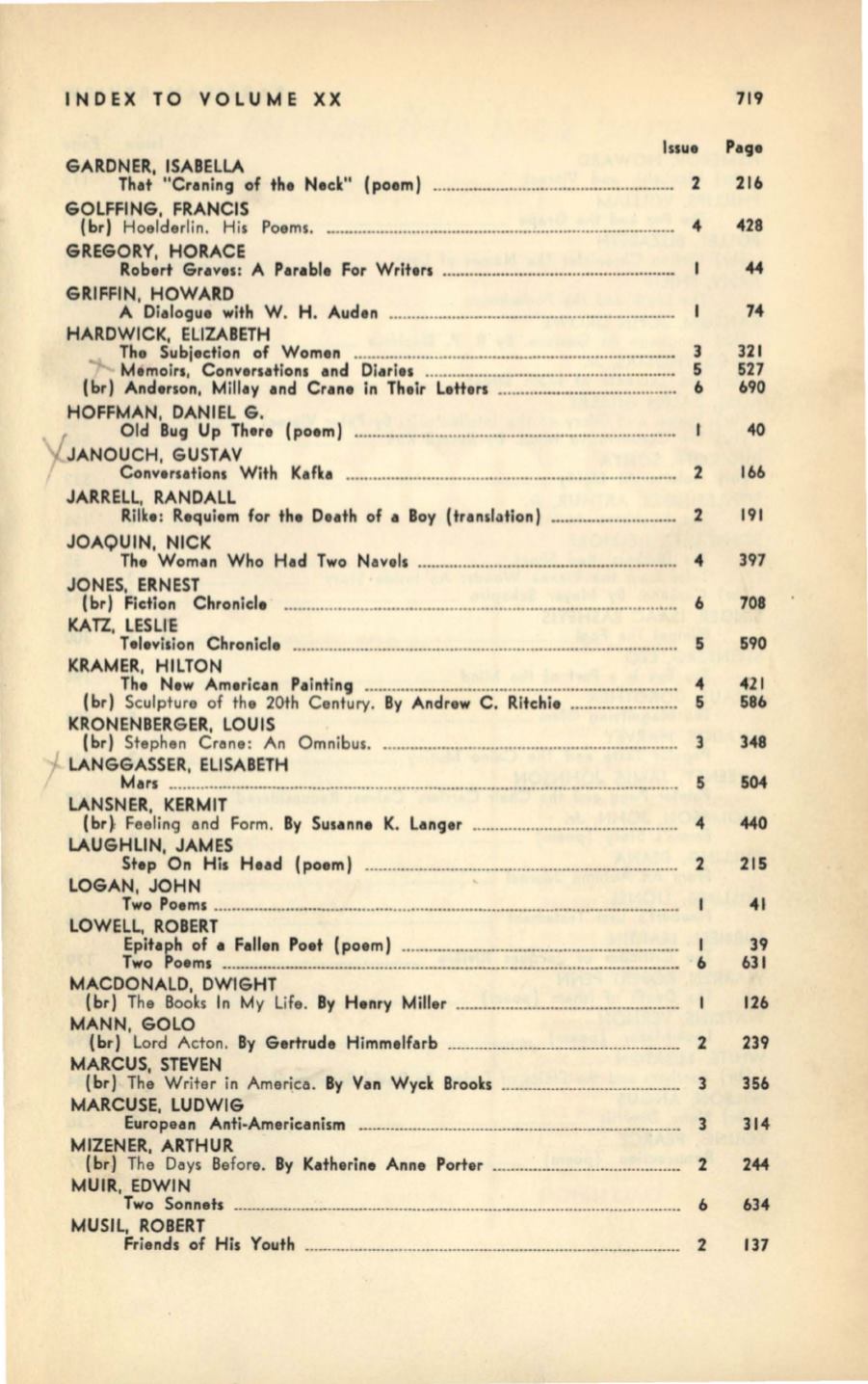 INDEX TO VOLUME XX

719

| | Issue | Page |
|---|---|---|
| GARDNER, ISABELLA | | |
| That "Craning of the Neck" (poem) | 2 | 216 |
| GOLFFING, FRANCIS | | |
| (br) Hoelderlin. His Poems. | 4 | 428 |
| GREGORY, HORACE | | |
| Robert Graves: A Parable For Writers | 1 | 44 |
| GRIFFIN, HOWARD | | |
| A Dialogue with W. H. Auden | 1 | 74 |
| HARDWICK, ELIZABETH | | |
| The Subjection of Women | 3 | 321 |
| Memoirs, Conversations and Diaries | 5 | 527 |
| (br) Anderson, Millay and Crane in Their Letters | 6 | 690 |
| HOFFMAN, DANIEL G. | | |
| Old Bug Up There (poem) | 1 | 40 |
| JANOUCH, GUSTAV | | |
| Conversations With Kafka | 2 | 166 |
| JARRELL, RANDALL | | |
| Rilke: Requiem for the Death of a Boy (translation) | 2 | 191 |
| JOAQUIN, NICK | | |
| The Woman Who Had Two Navels | 4 | 397 |
| JONES, ERNEST | | |
| (br) Fiction Chronicle | 6 | 708 |
| KATZ, LESLIE | | |
| Television Chronicle | 5 | 590 |
| KRAMER, HILTON | | |
| The New American Painting | 4 | 421 |
| (br) Sculpture of the 20th Century. By Andrew C. Ritchie | 5 | 586 |
| KRONENBERGER, LOUIS | | |
| (br) Stephen Crane: An Omnibus. | 3 | 348 |
| LANGGASSER, ELISABETH | | |
| Mars | 5 | 504 |
| LANSNER, KERMIT | | |
| (br) Feeling and Form. By Susanne K. Langer | 4 | 440 |
| LAUGHLIN, JAMES | | |
| Step On His Head (poem) | 2 | 215 |
| LOGAN, JOHN | | |
| Two Poems | 1 | 41 |
| LOWELL, ROBERT | | |
| Epitaph of a Fallen Poet (poem) | 1 | 39 |
| Two Poems | 6 | 631 |
| MACDONALD, DWIGHT | | |
| (br) The Books In My Life. By Henry Miller | 1 | 126 |
| MANN, GOLO | | |
| (br) Lord Acton. By Gertrude Himmelfarb | 2 | 239 |
| MARCUS, STEVEN | | |
| (br) The Writer in America. By Van Wyck Brooks | 3 | 356 |
| MARCUSE, LUDWIG | | |
| European Anti-Americanism | 3 | 314 |
| MIZENER, ARTHUR | | |
| (br) The Days Before. By Katherine Anne Porter | 2 | 244 |
| MUIR, EDWIN | | |
| Two Sonnets | 6 | 634 |
| MUSIL, ROBERT | | |
| Friends of His Youth | 2 | 137 |